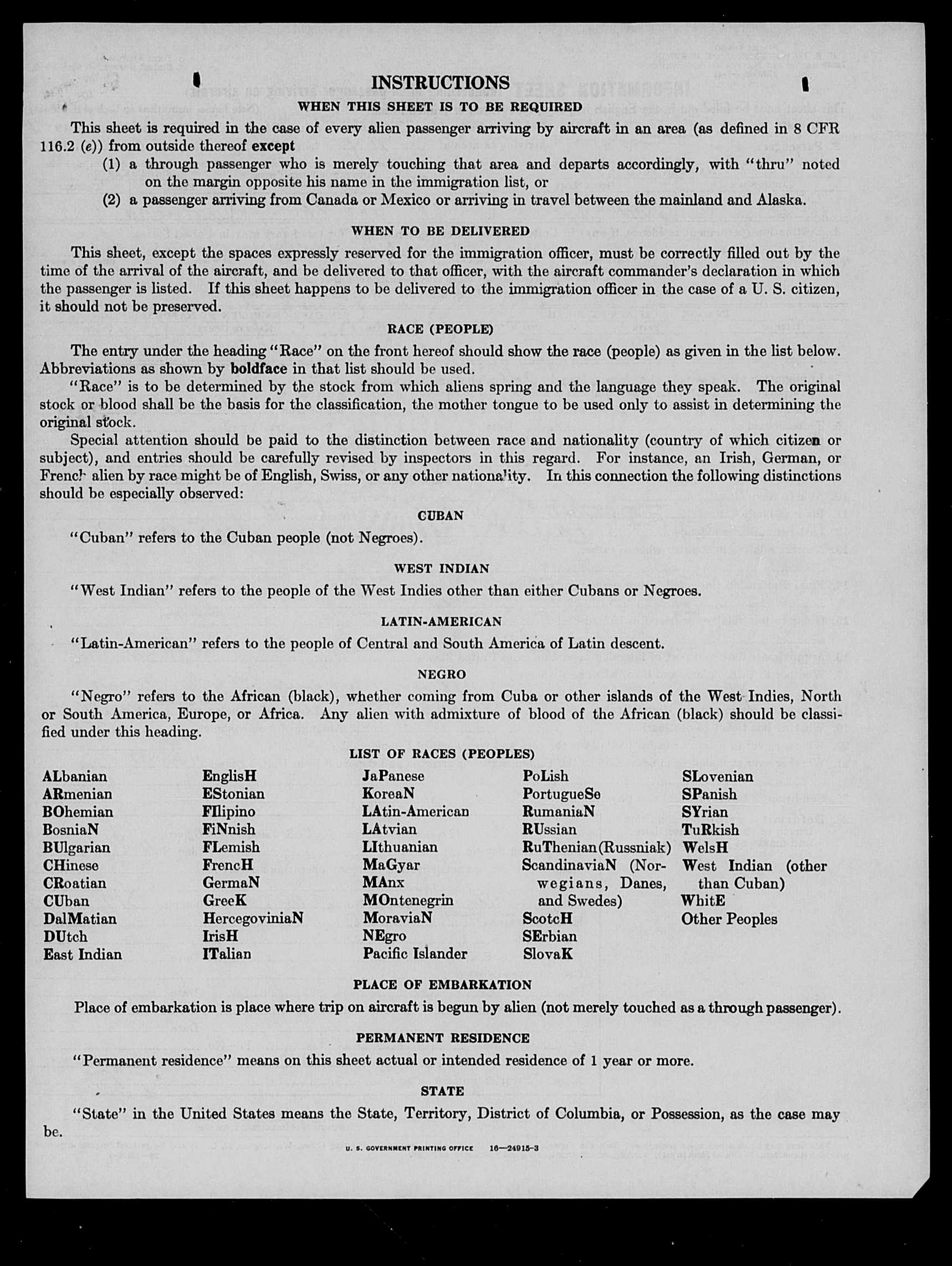 INSTRUCTIONS

WHEN THIS SHEET IS TO BE REQUIRED

This sheet is required in the case of every alien passenger arriving by aircraft in an area (as defined in 8 CFR 116.2 (e)) from outside thereof except

(1) a through passenger who is merely touching that area and departs accordingly, with "thru" noted on the margin opposite his name in the immigration list, or

(2) a passenger arriving from Canada or Mexico or arriving in travel between the mainland and Alaska.

WHEN TO BE DELIVERED

This sheet, except the spaces expressly reserved for the immigration officer, must be correctly filled out by the time of the arrival of the aircraft, and be delivered to that officer, with the aircraft commander's declaration in which the passenger is listed. If this sheet happens to be delivered to the immigration officer in the case of a U. S. citizen, it should not be preserved.

RACE (PEOPLE)

The entry under the heading "Race" on the front hereof should show the race (people) as given in the list below. Abbreviations as shown by boldface in that list should be used.

"Race" is to be determined by the stock from which aliens spring and the language they speak. The original stock or blood shall be the basis for the classification, the mother tongue to be used only to assist in determining the original stock.

Special attention should be paid to the distinction between race and nationality (country of which citizen or subject), and entries should be carefully revised by inspectors in this regard. For instance, an Irish, German, or French alien by race might be of English, Swiss, or any other nationality. In this connection the following distinctions should be especially observed:

CUBAN

"Cuban" refers to the Cuban people (not Negroes).

WEST INDIAN

"West Indian" refers to the people of the West Indies other than either Cubans or Negroes.

LATIN-AMERICAN

"Latin-American" refers to the people of Central and South America of Latin descent.

NEGRO

"Negro" refers to the African (black), whether coming from Cuba or other islands of the West Indies, North or South America, Europe, or Africa. Any alien with admixture of blood of the African (black) should be classified under this heading.

LIST OF RACES (PEOPLES)

ALbanian
ARmenian
BOhemian
BosniaN
BUlgarian
CHinese
CRoatian
CUban
DalMatian
DUtch
East Indian

EnglisH
EStonian
FIlipino
FiNnish
FLemish
FrencH
GermaN
GreeK
HercegoviniaN
IrisH
ITalian

JaPanese
KoreaN
LAtin-American
LAtvian
LIthuanian
MaGyar
MAnx
MOntenegrin
MoraviaN
NEgro
Pacific Islander

PoLish
PortugueSe
RumaniaN
RUssian
RuThenian (Russniak)
ScandinaviaN (Norwegians, Danes, and Swedes)
ScotcH
SErbian
SlovaK

SLovenian
SPanish
SYrian
TuRkish
WelsH
West Indian (other than Cuban)
WhitE
Other Peoples

PLACE OF EMBARKATION

Place of embarkation is place where trip on aircraft is begun by alien (not merely touched as a through passenger).

PERMANENT RESIDENCE

"Permanent residence" means on this sheet actual or intended residence of 1 year or more.

STATE

"State" in the United States means the State, Territory, District of Columbia, or Possession, as the case may be.

U. S. GOVERNMENT PRINTING OFFICE 16—24915-3